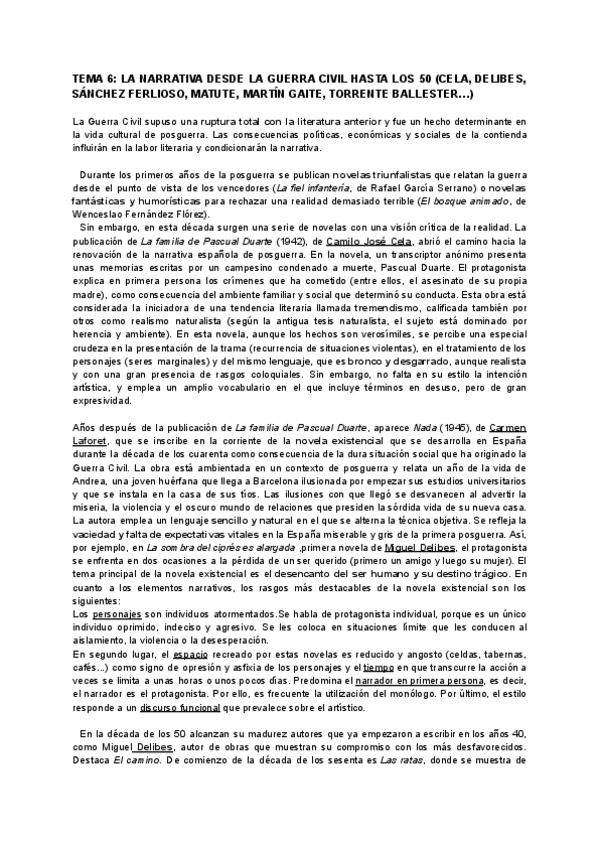 TEMA 6: LA NARRATIVA DESDE LA GUERRA CIVIL HASTA LOS 50 (CELA, DELIBES, SÁNCHEZ FERLIOSO, MATUTE, MARTÍN GAITE, TORRENTE BALLESTER...)

La Guerra Civil supuso una ruptura total con la literatura anterior y fue un hecho determinante en la vida cultural de posguerra. Las consecuencias políticas, económicas y sociales de la contienda influirán en la labor literaria y condicionarán la narrativa.

Durante los primeros años de la posguerra se publican novelas triunfalistas que relatan la guerra desde el punto de vista de los vencedores (La fiel infantería, de Rafael García Serrano) o novelas fantásticas y humorísticas para rechazar una realidad demasiado terrible (El bosque animado, de Wenceslao Fernández Flórez).

Sin embargo, en esta década surgen una serie de novelas con una visión crítica de la realidad. La publicación de La familia de Pascual Duarte (1942), de Camilo José Cela, abrió el camino hacia la renovación de la narrativa española de posguerra. En la novela, un transcriptor anónimo presenta unas memorias escritas por un campesino condenado a muerte, Pascual Duarte. El protagonista explica en primera persona los crímenes que ha cometido (entre ellos, el asesinato de su propia madre), como consecuencia del ambiente familiar y social que determinó su conducta. Esta obra está considerada la iniciadora de una tendencia literaria llamada tremendismo, calificada también por otros como realismo naturalista (según la antigua tesis naturalista, el sujeto está dominado por herencia y ambiente). En esta novela, aunque los hechos son verosímiles, se percibe una especial crudeza en la presentación de la trama (recurrencia de situaciones violentas), en el tratamiento de los personajes (seres marginales) y del mismo lenguaje, que es bronco y desgarrado, aunque realista y con una gran presencia de rasgos coloquiales. Sin embargo, no falta en su estilo la intención artística, y emplea un amplio vocabulario en el que incluye términos en desuso, pero de gran expresividad.

Años después de la publicación de La familia de Pascual Duarte, aparece Nada (1945), de Carmen Laforet, que se inscribe en la corriente de la novela existencial que se desarrolla en España durante la década de los cuarenta como consecuencia de la dura situación social que ha originado la Guerra Civil. La obra está ambientada en un contexto de posguerra y relata un año de la vida de Andrea, una joven huérfana que llega a Barcelona ilusionada por empezar sus estudios universitarios y que se instala en la casa de sus tíos. Las ilusiones con que llegó se desvanecen al advertir la miseria, la violencia y el oscuro mundo de relaciones que presiden la sórdida vida de su nueva casa. La autora emplea un lenguaje sencillo y natural en el que se alterna la técnica objetiva. Se refleja la vaciedad y falta de expectativas vitales en la España miserable y gris de la primera posguerra. Así, por ejemplo, en La sombra del ciprés es alargada ,primera novela de Miguel Delibes, el protagonista se enfrenta en dos ocasiones a la pérdida de un ser querido (primero un amigo y luego su mujer). El tema principal de la novela existencial es el desencanto del ser humano y su destino trágico. En cuanto a los elementos narrativos, los rasgos más destacables de la novela existencial son los siguientes:
Los personajes son individuos atormentados.Se habla de protagonista individual, porque es un único individuo oprimido, indeciso y agresivo. Se les coloca en situaciones límite que les conducen al aislamiento, la violencia o la desesperación.
En segundo lugar, el espacio recreado por estas novelas es reducido y angosto (celdas, tabernas, cafés...) como signo de opresión y asfixia de los personajes y el tiempo en que transcurre la acción a veces se limita a unas horas o unos pocos días. Predomina el narrador en primera persona, es decir, el narrador es el protagonista. Por ello, es frecuente la utilización del monólogo. Por último, el estilo responde a un discurso funcional que prevalece sobre el artístico.

En la década de los 50 alcanzan su madurez autores que ya empezaron a escribir en los años 40, como Miguel Delibes, autor de obras que muestran su compromiso con los más desfavorecidos. Destaca El camino. De comienzo de la década de los sesenta es Las ratas, donde se muestra de